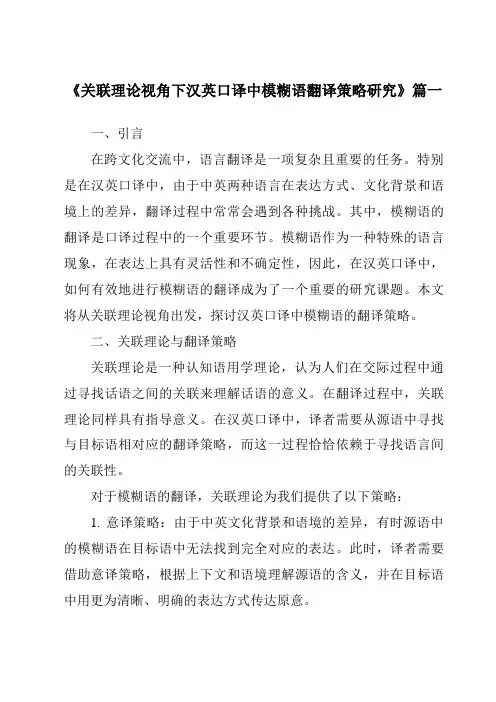 《关联理论视角下汉英口译中模糊语翻译策略研究》篇一

一、引言

在跨文化交流中，语言翻译是一项复杂且重要的任务。特别是在汉英口译中，由于中英两种语言在表达方式、文化背景和语境上的差异，翻译过程中常常会遇到各种挑战。其中，模糊语的翻译是口译过程中的一个重要环节。模糊语作为一种特殊的语言现象，在表达上具有灵活性和不确定性，因此，在汉英口译中，如何有效地进行模糊语的翻译成为了一个重要的研究课题。本文将从关联理论视角出发，探讨汉英口译中模糊语的翻译策略。

二、关联理论与翻译策略

关联理论是一种认知语用学理论，认为人们在交际过程中通过寻找话语之间的关联来理解话语的意义。在翻译过程中，关联理论同样具有指导意义。在汉英口译中，译者需要从源语中寻找与目标语相对应的翻译策略，而这一过程恰恰依赖于寻找语言间的关联性。

对于模糊语的翻译，关联理论为我们提供了以下策略：

1. 意译策略：由于中英文化背景和语境的差异，有时源语中的模糊语在目标语中无法找到完全对应的表达。此时，译者需要借助意译策略，根据上下文和语境理解源语的含义，并在目标语中用更为清晰、明确的表达方式传达原意。